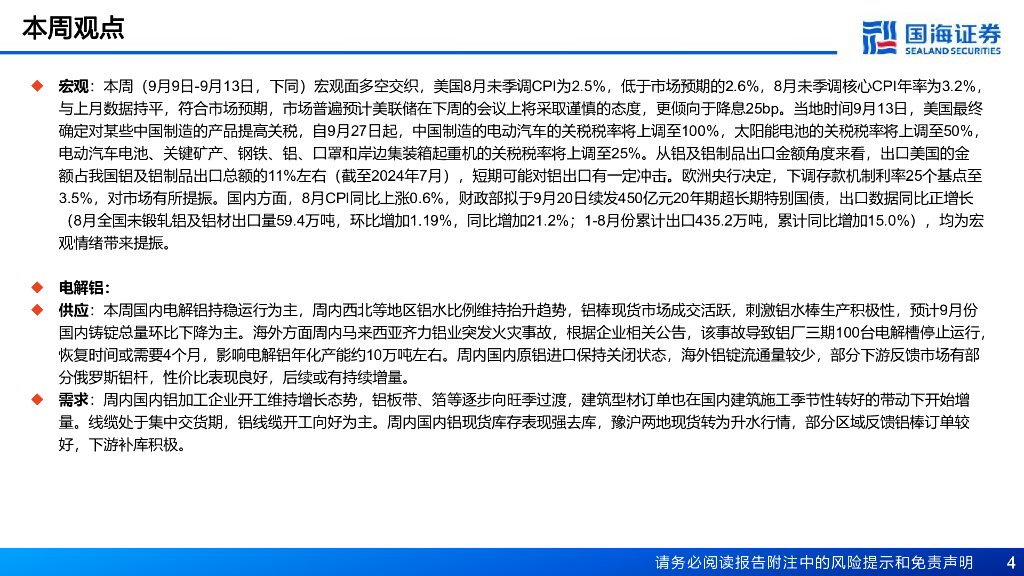 本周观点

国海证券
SEALAND SECURITIES

◆ 宏观：本周（9月9日-9月13日，下同）宏观面多空交织，美国8月未季调CPI为2.5%，低于市场预期的2.6%，8月未季调核心CPI年率为3.2%，与上月数据持平，符合市场预期，市场普遍预计美联储在下周的会议上将采取谨慎的态度，更倾向于降息25bp。当地时间9月13日，美国最终确定对某些中国制造的产品提高关税，自9月27日起，中国制造的电动汽车的关税税率将上调至100%，太阳能电池的关税税率将上调至50%，电动汽车电池、关键矿产、钢铁、铝、口罩和岸边集装箱起重机的关税税率将上调至25%。从铝及铝制品出口金额角度来看，出口美国的金额占我国铝及铝制品出口总额的11%左右（截至2024年7月），短期可能对铝出口有一定冲击。欧洲央行决定，下调存款机制利率25个基点至3.5%，对市场有所提振。国内方面，8月CPI同比上涨0.6%，财政部拟于9月20日续发450亿元20年期超长期特别国债，出口数据同比正增长（8月全国未锻轧铝及铝材出口量59.4万吨，环比增加1.19%，同比增加21.2%；1-8月份累计出口435.2万吨，累计同比增加15.0%），均为宏观情绪带来提振。

◆ 电解铝：
◆ 供应：本周国内电解铝持稳运行为主，周内西北等地区铝水比例维持抬升趋势，铝棒现货市场成交活跃，刺激铝水棒生产积极性，预计9月份国内铸锭总量环比下降为主。海外方面周内马来西亚齐力铝业突发火灾事故，根据企业相关公告，该事故导致铝厂三期100台电解槽停止运行，恢复时间或需要4个月，影响电解铝年化产能约10万吨左右。周内国内原铝进口保持关闭状态，海外铝锭流通量较少，部分下游反馈市场有部分俄罗斯铝杆，性价比表现良好，后续或有持续增量。
◆ 需求：周内国内铝加工企业开工维持增长态势，铝板带、箔等逐步向旺季过渡，建筑型材订单也在国内建筑施工季节性转好的带动下开始增量。线缆处于集中交货期，铝线缆开工向好为主。周内国内铝现货库存表现强去库，豫沪两地现货转为升水行情，部分区域反馈铝棒订单较好，下游补库积极。

请务必阅读报告附注中的风险提示和免责声明 4